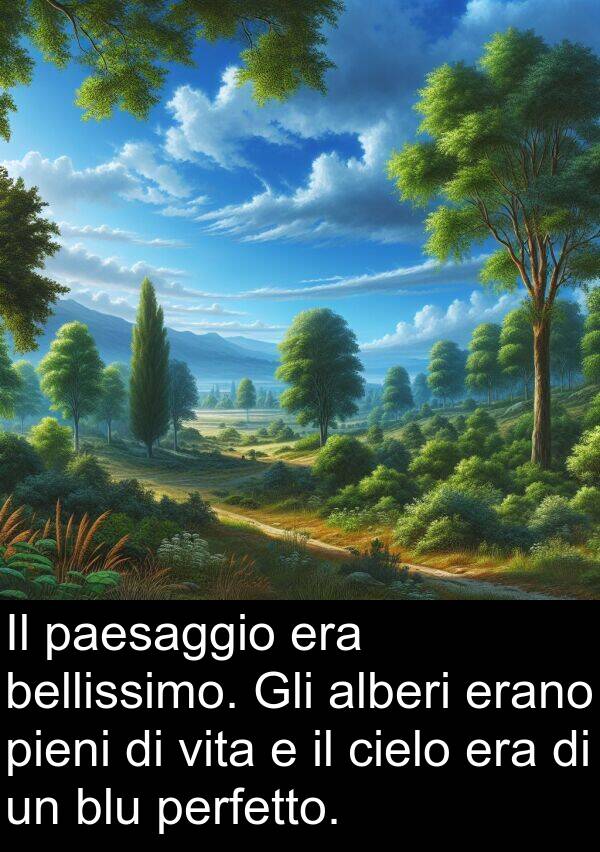 Il paesaggio era bellissimo. Gli alberi erano pieni di vita e il cielo era di un blu perfetto.